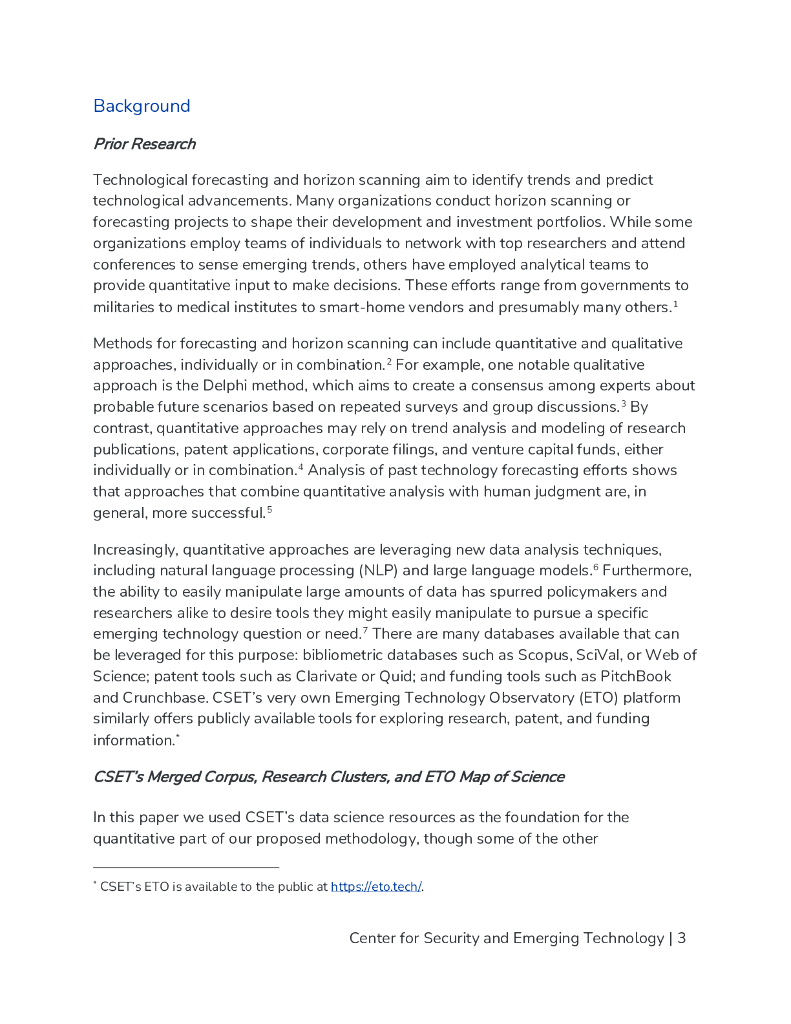 Background

Prior Research

Technological forecasting and horizon scanning aim to identify trends and predict technological advancements. Many organizations conduct horizon scanning or forecasting projects to shape their development and investment portfolios. While some organizations employ teams of individuals to network with top researchers and attend conferences to sense emerging trends, others have employed analytical teams to provide quantitative input to make decisions. These efforts range from governments to militaries to medical institutes to smart-home vendors and presumably many others.$^1$

Methods for forecasting and horizon scanning can include quantitative and qualitative approaches, individually or in combination.$^2$ For example, one notable qualitative approach is the Delphi method, which aims to create a consensus among experts about probable future scenarios based on repeated surveys and group discussions.$^3$ By contrast, quantitative approaches may rely on trend analysis and modeling of research publications, patent applications, corporate filings, and venture capital funds, either individually or in combination.$^4$ Analysis of past technology forecasting efforts shows that approaches that combine quantitative analysis with human judgment are, in general, more successful.$^5$

Increasingly, quantitative approaches are leveraging new data analysis techniques, including natural language processing (NLP) and large language models.$^6$ Furthermore, the ability to easily manipulate large amounts of data has spurred policymakers and researchers alike to desire tools they might easily manipulate to pursue a specific emerging technology question or need.$^7$ There are many databases available that can be leveraged for this purpose: bibliometric databases such as Scopus, SciVal, or Web of Science; patent tools such as Clarivate or Quid; and funding tools such as PitchBook and Crunchbase. CSET's very own Emerging Technology Observatory (ETO) platform similarly offers publicly available tools for exploring research, patent, and funding information.$^*$

CSET's Merged Corpus, Research Clusters, and ETO Map of Science

In this paper we used CSET's data science resources as the foundation for the quantitative part of our proposed methodology, though some of the other

$^*$ CSET's ETO is available to the public at https://eto.tech/.

Center for Security and Emerging Technology | 3